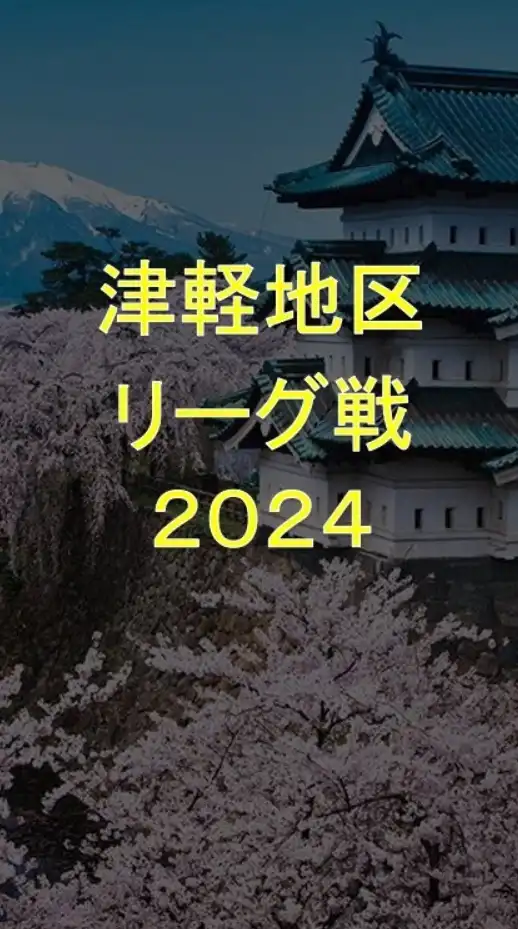 津軽地区
リーグ戦
2024